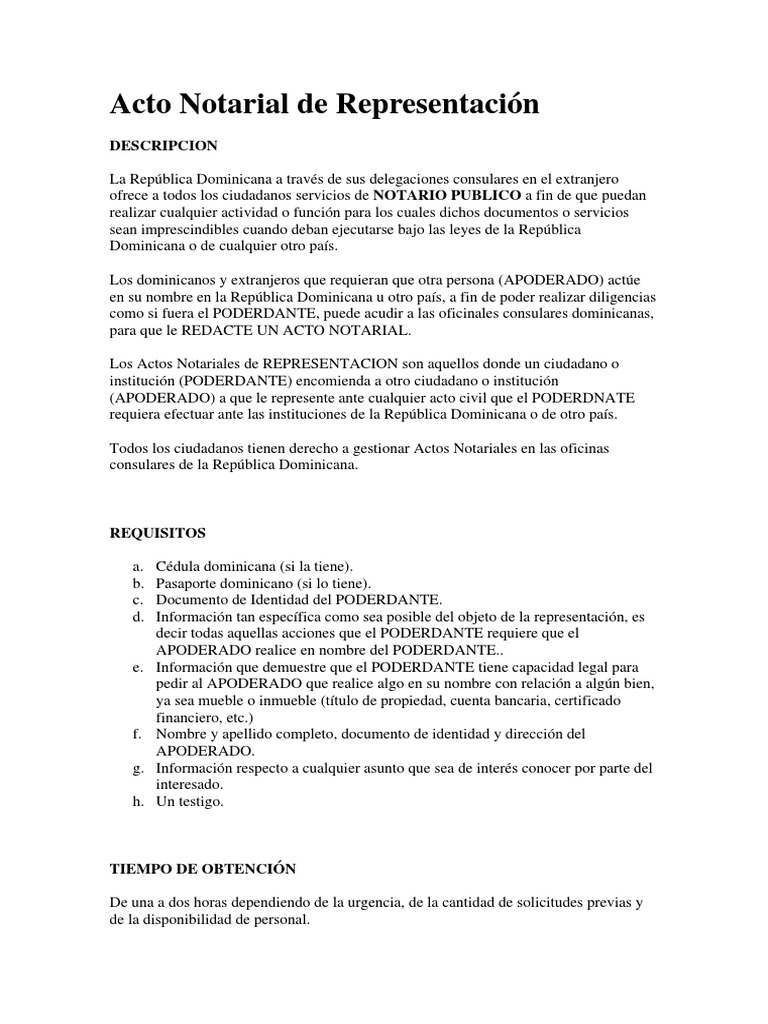 Acto Notarial de Representación

DESCRIPCION

La República Dominicana a través de sus delegaciones consulares en el extranjero ofrece a todos los ciudadanos servicios de NOTARIO PUBLICO a fin de que puedan realizar cualquier actividad o función para los cuales dichos documentos o servicios sean imprescindibles cuando deban ejecutarse bajo las leyes de la República Dominicana o de cualquier otro país.

Los dominicanos y extranjeros que requieran que otra persona (APODERADO) actúe en su nombre en la República Dominicana u otro país, a fin de poder realizar diligencias como si fuera el PODERDANTE, puede acudir a las oficinales consulares dominicanas, para que le REDACTE UN ACTO NOTARIAL.

Los Actos Notariales de REPRESENTACION son aquellos donde un ciudadano o institución (PODERDANTE) encomienda a otro ciudadano o institución (APODERADO) a que le represente ante cualquier acto civil que el PODERDNATE requiera efectuar ante las instituciones de la República Dominicana o de otro país.

Todos los ciudadanos tienen derecho a gestionar Actos Notariales en las oficinas consulares de la República Dominicana.

REQUISITOS

a. Cédula dominicana (si la tiene).
b. Pasaporte dominicano (si lo tiene).
c. Documento de Identidad del PODERDANTE.
d. Información tan específica como sea posible del objeto de la representación, es decir todas aquellas acciones que el PODERDANTE requiere que el APODERADO realice en nombre del PODERDANTE..
e. Información que demuestre que el PODERDANTE tiene capacidad legal para pedir al APODERADO que realice algo en su nombre con relación a algún bien, ya sea mueble o inmueble (título de propiedad, cuenta bancaria, certificado financiero, etc.)
f. Nombre y apellido completo, documento de identidad y dirección del APODERADO.
g. Información respecto a cualquier asunto que sea de interés conocer por parte del interesado.
h. Un testigo.

TIEMPO DE OBTENCIÓN

De una a dos horas dependiendo de la urgencia, de la cantidad de solicitudes previas y de la disponibilidad de personal.